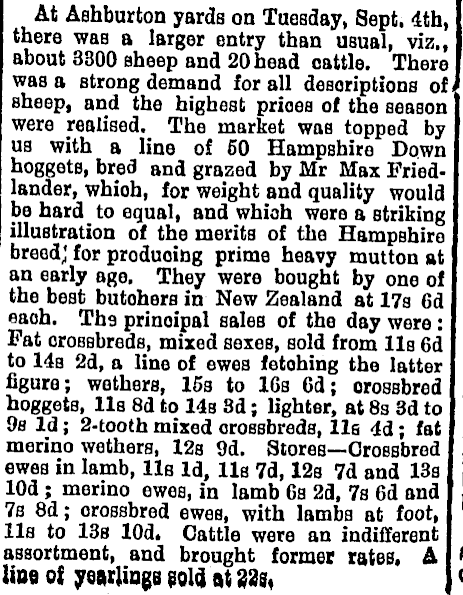 At Ashburton yards on Tuesday, Sept. 4th, there was a larger entry than usual, viz., about 3300 sheep and 20 head cattle. There was a strong demand for all descriptions of sheep, and the highest prices of the season were realised. The market was topped by us with a line of 50 Hampshire Down hoggets, bred and grazed by Mr Max Friedlander, which, for weight and quality would be hard to equal, and which were a striking illustration of the merits of the Hampshire breed; for producing prime heavy mutton at an early age. They were bought by one of the best butchers in New Zealand at 17s 6d each. The principal sales of the day were: Fat crossbreds, mixed sexes, sold from 11s 6d to 14s 2d, a line of ewes fetching the latter figure; wethers, 15s to 16s 6d; crossbred hoggets, 11s 8d to 14s 3d; lighter, at 8s 3d to 9s 1d; 2-tooth mixed crossbreds, 11s 4d; fat merino wethers, 12s 9d. Stores—Crossbred ewes in lamb, 11s 1d, 11s 7d, 12s 7d and 13s 10d; merino ewes, in lamb 6s 2d, 7s 6d and 7s 8d; crossbred ewes, with lambs at foot, 11s to 13s 10d. Cattle were an indifferent assortment, and brought former rates. A line of yearlings sold at 22s.